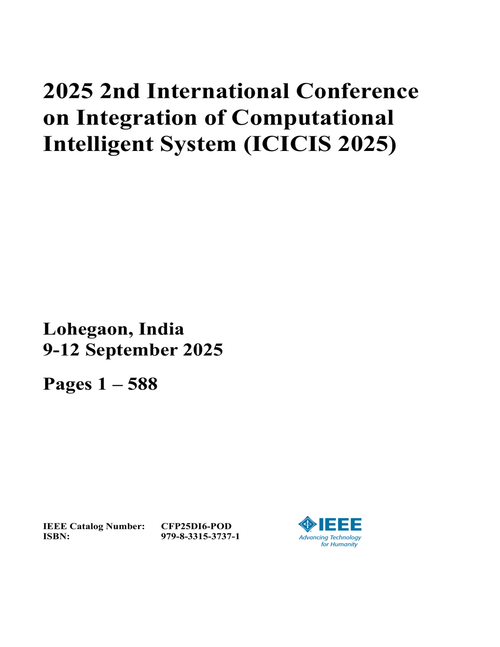 2025 2nd International Conference on Integration of Computational Intelligent System (ICICIS 2025)

Lohegaon, India
9-12 September 2025

Pages 1 – 588

IEEE Catalog Number: CFP25DI6-POD
ISBN: 979-8-3315-3737-1

IEEE
Advancing Technology for Humanity